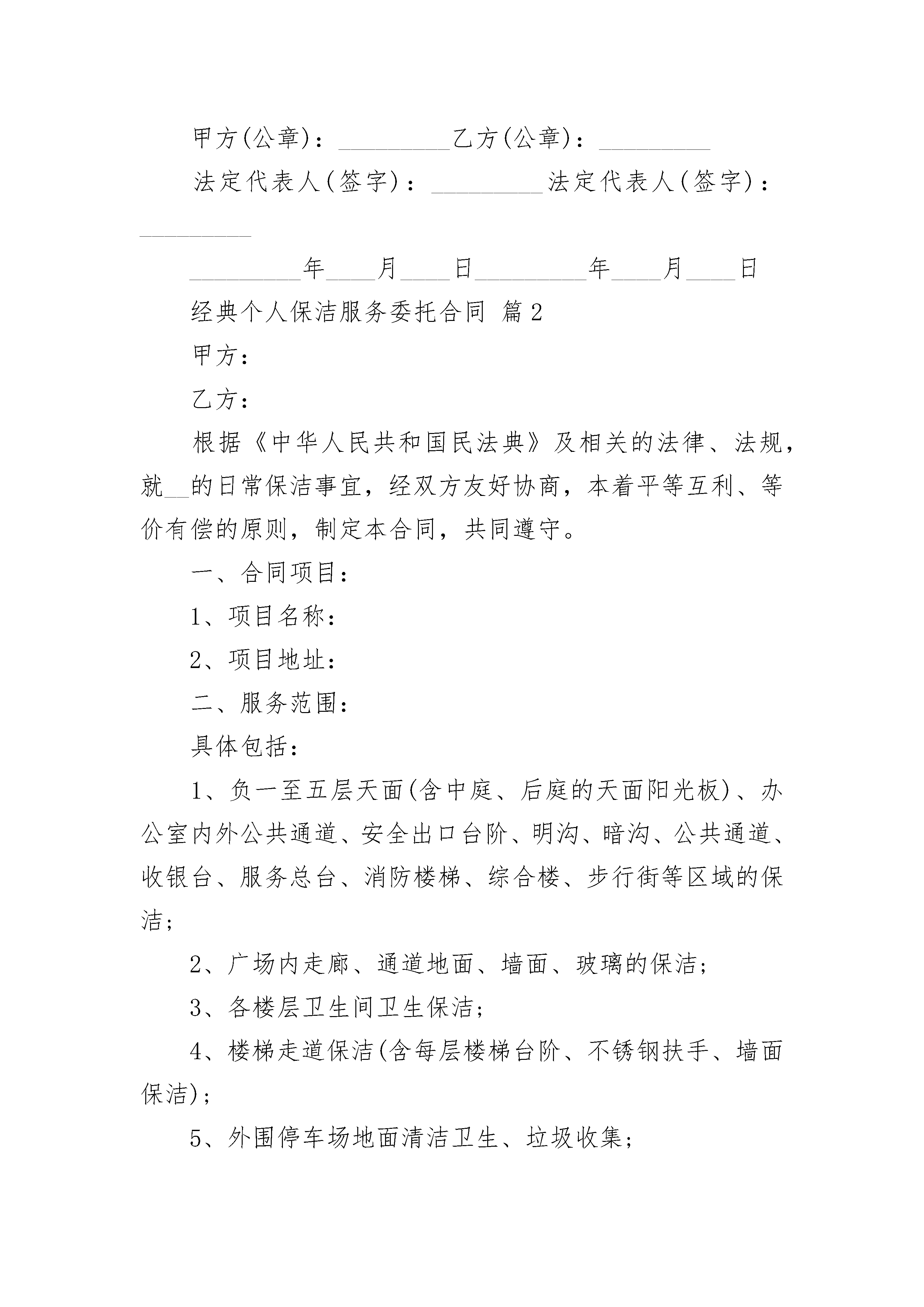 甲方(公章)：_________乙方(公章)：_________

法定代表人(签字)：_________法定代表人(签字)：_________

_________年____月____日_________年____月____日

经典个人保洁服务委托合同 篇2

甲方：

乙方：

根据《中华人民共和国民法典》及相关的法律、法规，就__的日常保洁事宜，经双方友好协商，本着平等互利、等价有偿的原则，制定本合同，共同遵守。

一、合同项目：

1、项目名称：

2、项目地址：

二、服务范围：

具体包括：

1、负一至五层天面(含中庭、后庭的天面阳光板)、办公室内外公共通道、安全出口台阶、明沟、暗沟、公共通道、收银台、服务总台、消防楼梯、综合楼、步行街等区域的保洁；

2、广场内走廊、通道地面、墙面、玻璃的保洁；

3、各楼层卫生间卫生保洁；

4、楼梯走道保洁(含每层楼梯台阶、不锈钢扶手、墙面保洁)；

5、外围停车场地面清洁卫生、垃圾收集；